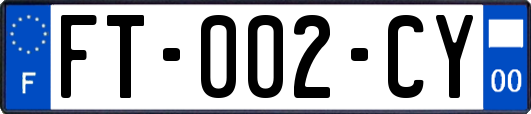 F

FT-002-CY

00